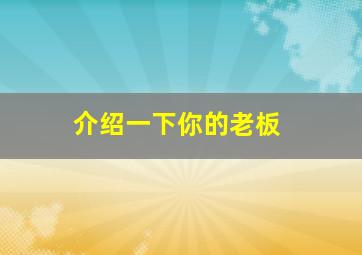 介绍一下你的老板